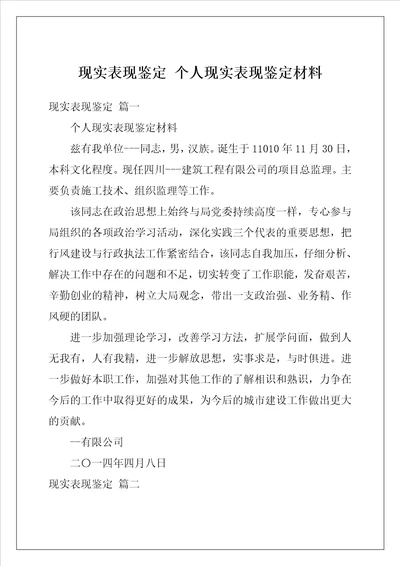 现实表现鉴定 个人现实表现鉴定材料

现实表现鉴定 篇一

个人现实表现鉴定材料

兹有我单位---同志，男，汉族。诞生于11010年11月30日，本科文化程度。现任四川---建筑工程有限公司的项目总监理。主要负责施工技术、组织监理等工作。

该同志在政治思想上始终与局党委持续高度一样，专心参与局组织的各项政治学习活动，深化实践三个代表的重要思想，把行风建设与行政执法工作紧密结合，该同志自我加压，仔细分析、解决工作中存在的问题和不足，切实转变了工作职能，发奋艰苦，辛勤创业的精神，树立大局观念，带出一支政治强、业务精、作风硬的团队。

进一步加强理论学习，改善学习方法，扩展学问面，做到人无我有，人有我精，进一步解放思想，实事求是，与时俱进。进一步做好本职工作，加强对其他工作的了解相识和熟识，力争在今后的工作中取得更好的成果，为今后的城市建设工作做出更大的贡献。

--有限公司

二〇一四年四月八日

现实表现鉴定 篇二